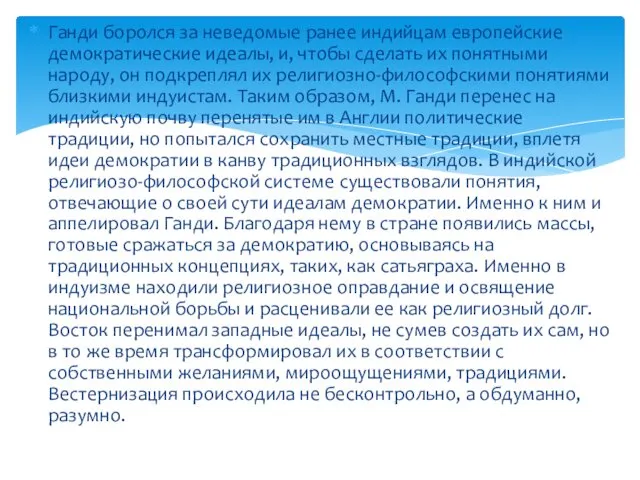 Ганди боролся за неведомые ранее индийцам европейские демократические идеалы, и, чтобы сделать их понятными народу, он подкреплял их религиозно-философскими понятиями близкими индуистам. Таким образом, М. Ганди перенес на индийскую почву перенятые им в Англии политические традиции, но попытался сохранить местные традиции, вплетя идеи демократии в канву традиционных взглядов. В индийской религиозо-философской системе существовали понятия, отвечающие о своей сути идеалам демократии. Именно к ним и аппелировал Ганди. Благодаря нему в стране появились массы, готовые сражаться за демократию, основываясь на традиционных концепциях, таких, как сатьяграха. Именно в индуизме находили религиозное оправдание и освящение национальной борьбы и расценивали ее как религиозный долг. Восток перенимал западные идеалы, не сумев создать их сам, но в то же время трансформировал их в соответствии с собственными желаниями, мироощущениями, традициями. Вестернизация происходила не бесконтрольно, а обдуманно, разумно.